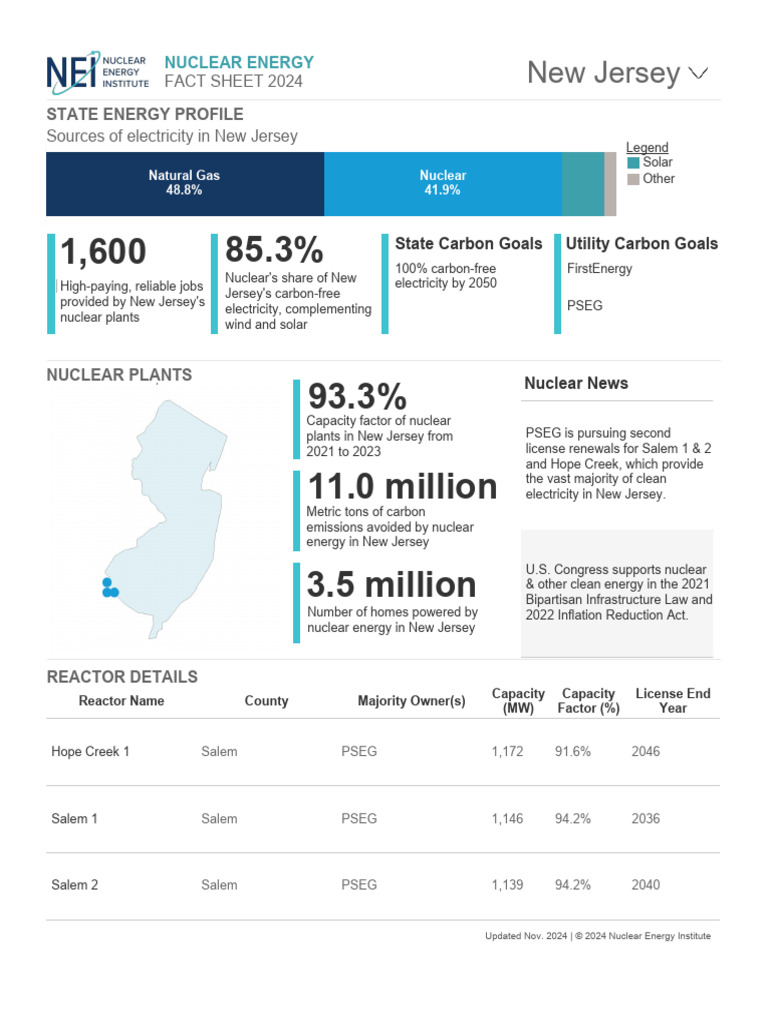 NEI NUCLEAR ENERGY INSTITUTE

NUCLEAR ENERGY
FACT SHEET 2024

New Jersey

STATE ENERGY PROFILE
Sources of electricity in New Jersey

Natural Gas
48.8%

Nuclear
41.9%

Legend
Solar
Other

1,600
High-paying, reliable jobs provided by New Jersey's nuclear plants

85.3%
Nuclear's share of New Jersey's carbon-free electricity, complementing wind and solar

State Carbon Goals
100% carbon-free electricity by 2050

Utility Carbon Goals
FirstEnergy

PSEG

NUCLEAR PLANTS

93.3%
Capacity factor of nuclear plants in New Jersey from 2021 to 2023

11.0 million
Metric tons of carbon emissions avoided by nuclear energy in New Jersey

3.5 million
Number of homes powered by nuclear energy in New Jersey

Nuclear News

PSEG is pursuing second license renewals for Salem 1 & 2 and Hope Creek, which provide the vast majority of clean electricity in New Jersey.

U.S. Congress supports nuclear & other clean energy in the 2021 Bipartisan Infrastructure Law and 2022 Inflation Reduction Act.

REACTOR DETAILS

| Reactor Name | County | Majority Owner(s) | Capacity (MW) | Capacity Factor (%) | License End Year |
|---|---|---|---|---|---|
| Hope Creek 1 | Salem | PSEG | 1,172 | 91.6% | 2046 |
| Salem 1 | Salem | PSEG | 1,146 | 94.2% | 2036 |
| Salem 2 | Salem | PSEG | 1,139 | 94.2% | 2040 |

Updated Nov. 2024 | © 2024 Nuclear Energy Institute